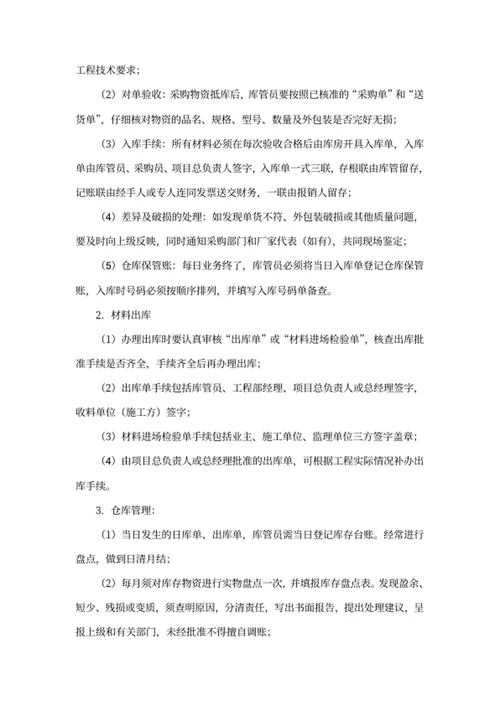 工程技术要求；

（2）对单验收：采购物资抵库后，库管员要按照已核准的“采购单”和“送货单”，仔细核对物资的品名、规格、型号、数量及外包装是否完好无损；

（3）入库手续：所有材料必须在每次验收合格后由库房开具入库单，入库单由库管员、采购员、项目总负责人签字，入库单一式三联，存根联由库管留存，记账联由经手人或专人连同发票送交财务，一联由报销人留存；

（4）差异及破损的处理：如发现单货不符、外包装破损或其他质量问题，要及时向上级反映，同时通知采购部门和厂家代表（如有），共同现场鉴定；

（5）仓库保管账：每日业务终了，库管员必须将当日入库单登记仓库保管账，入库时号码必须按顺序排列，并填写入库号码单备查。

2. 材料出库

（1）办理出库时要认真审核“出库单”或“材料进场检验单”，核查出库批准手续是否齐全，手续齐全后再办理出库；

（2）出库单手续包括库管员、工程部经理、项目总负责人或总经理签字，收料单位（施工方）签字；

（3）材料进场检验单手续包括业主、施工单位、监理单位三方签字盖章；

（4）由项目总负责人或总经理批准的出库单，可根据工程实际情况补办出库手续。

3. 仓库管理：

（1）当日发生的日库单、出库单，库管员需当日登记库存台账。经常进行盘点，做到日清月结；

（2）每月须对库存物资进行实物盘点一次，并填报库存盘点表。发现盈余、短少、残损或变质，须查明原因，分清责任，写出书面报告，提出处理建议，呈报上级和有关部门，未经批准不得擅自调账；